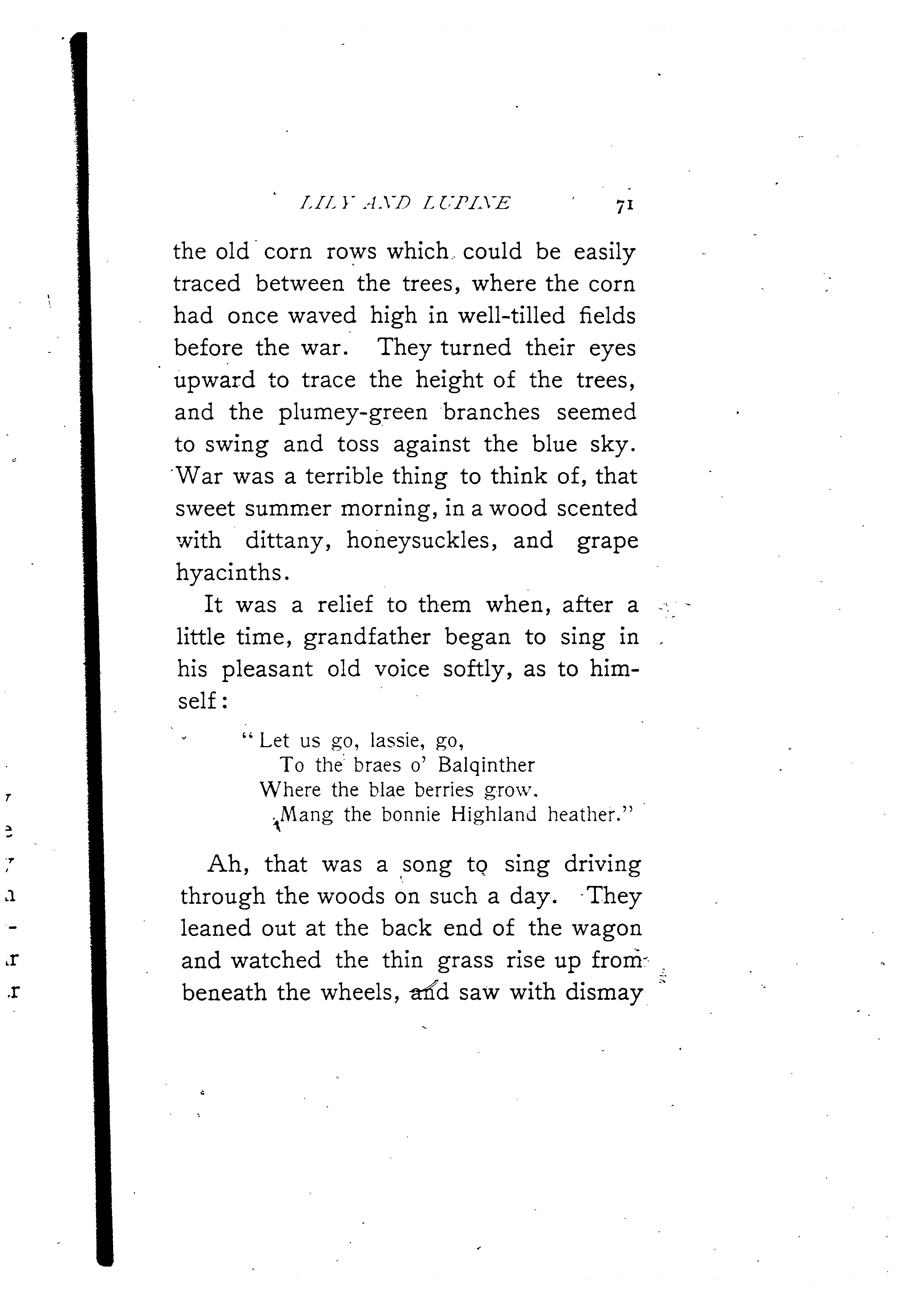 LILY AND LUPINE 71

the old corn rows which could be easily traced between the trees, where the corn had once waved high in well-tilled fields before the war. They turned their eyes upward to trace the height of the trees, and the plumey-green branches seemed to swing and toss against the blue sky. War was a terrible thing to think of, that sweet summer morning, in a wood scented with dittany, honeysuckles, and grape hyacinths.

It was a relief to them when, after a little time, grandfather began to sing in his pleasant old voice softly, as to himself:

"Let us go, lassie, go,
To the braes o' Balqinther
Where the blae berries grow.
'Mang the bonnie Highland heather."

Ah, that was a song to sing driving through the woods on such a day. They leaned out at the back end of the wagon and watched the thin grass rise up from beneath the wheels, and saw with dismay